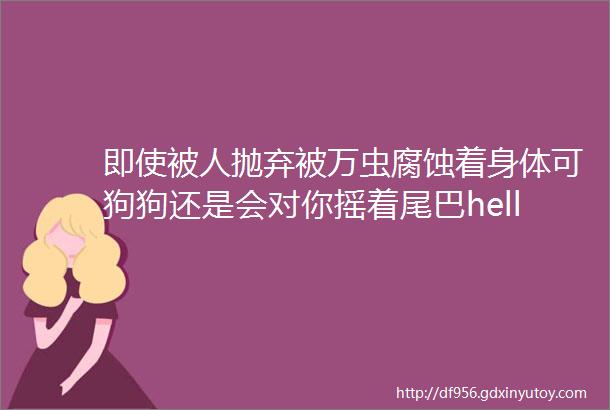 即使被人抛弃被万虫腐蚀着身体可狗狗还是会对你摇着尾巴hell

http://df956.gdxinyutoy.com